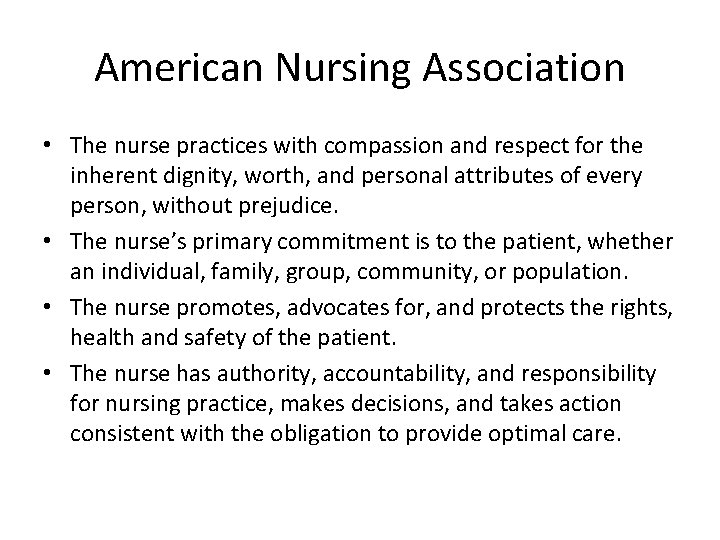 American Nursing Association

• The nurse practices with compassion and respect for the inherent dignity, worth, and personal attributes of every person, without prejudice.
• The nurse's primary commitment is to the patient, whether an individual, family, group, community, or population.
• The nurse promotes, advocates for, and protects the rights, health and safety of the patient.
• The nurse has authority, accountability, and responsibility for nursing practice, makes decisions, and takes action consistent with the obligation to provide optimal care.